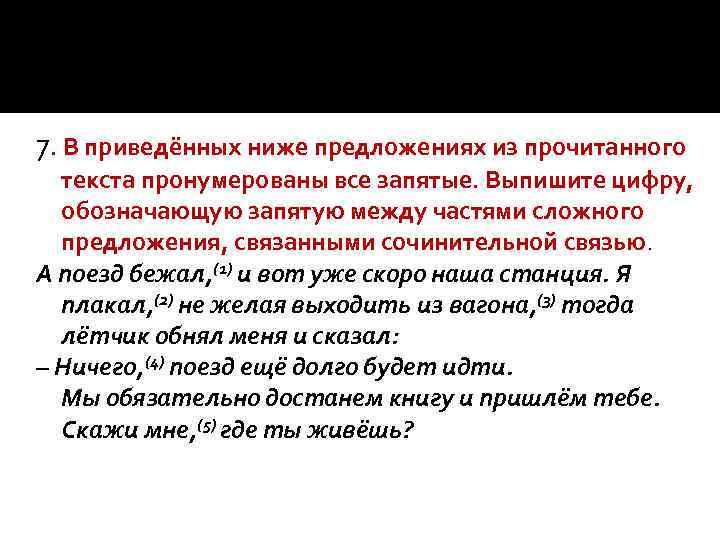 7. В приведённых ниже предложениях из прочитанного текста пронумерованы все запятые. Выпишите цифру, обозначающую запятую между частями сложного предложения, связанными сочинительной связью.

А поезд бежал,$^{(1)}$ и вот уже скоро наша станция. Я плакал,$^{(2)}$ не желая выходить из вагона,$^{(3)}$ тогда лётчик обнял меня и сказал:

– Ничего,$^{(4)}$ поезд ещё долго будет идти.

Мы обязательно достанем книгу и пришлём тебе.

Скажи мне,$^{(5)}$ где ты живёшь?